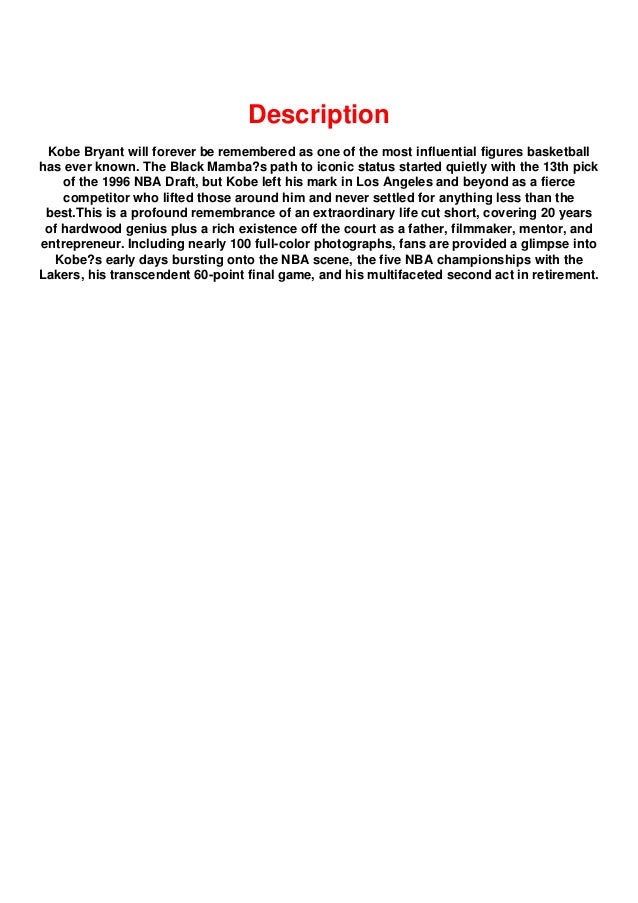 Description

Kobe Bryant will forever be remembered as one of the most influential figures basketball has ever known. The Black Mamba?s path to iconic status started quietly with the 13th pick of the 1996 NBA Draft, but Kobe left his mark in Los Angeles and beyond as a fierce competitor who lifted those around him and never settled for anything less than the best.This is a profound remembrance of an extraordinary life cut short, covering 20 years of hardwood genius plus a rich existence off the court as a father, filmmaker, mentor, and entrepreneur. Including nearly 100 full-color photographs, fans are provided a glimpse into Kobe?s early days bursting onto the NBA scene, the five NBA championships with the Lakers, his transcendent 60-point final game, and his multifaceted second act in retirement.